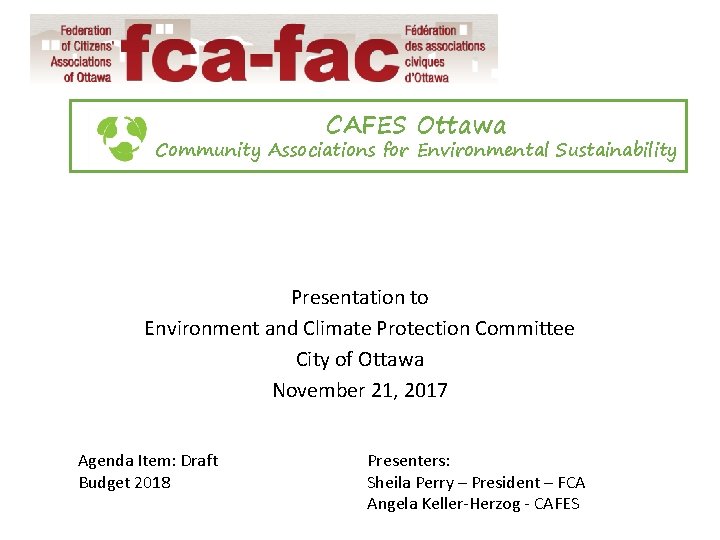 Federation of Citizens' Associations of Ottawa

fca-fac

Fédération des associations civiques d'Ottawa

CAFES Ottawa
Community Associations for Environmental Sustainability

Presentation to
Environment and Climate Protection Committee
City of Ottawa
November 21, 2017

Agenda Item: Draft Budget 2018

Presenters:
Sheila Perry – President – FCA
Angela Keller-Herzog - CAFES